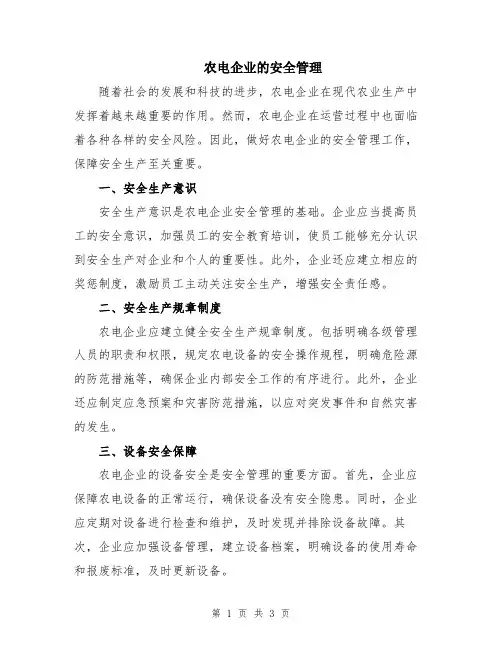 农电企业的安全管理

随着社会的发展和科技的进步，农电企业在现代农业生产中发挥着越来越重要的作用。然而，农电企业在运营过程中也面临着各种各样的安全风险。因此，做好农电企业的安全管理工作，保障安全生产至关重要。

一、安全生产意识

安全生产意识是农电企业安全管理的基础。企业应当提高员工的安全意识，加强员工的安全教育培训，使员工能够充分认识到安全生产对企业和个人的重要性。此外，企业还应建立相应的奖惩制度，激励员工主动关注安全生产，增强安全责任感。

二、安全生产规章制度

农电企业应建立健全安全生产规章制度。包括明确各级管理人员的职责和权限，规定农电设备的安全操作规程，明确危险源的防范措施等，确保企业内部安全工作的有序进行。此外，企业还应制定应急预案和灾害防范措施，以应对突发事件和自然灾害的发生。

三、设备安全保障

农电企业的设备安全是安全管理的重要方面。首先，企业应保障农电设备的正常运行，确保设备没有安全隐患。同时，企业应定期对设备进行检查和维护，及时发现并排除设备故障。其次，企业应加强设备管理，建立设备档案，明确设备的使用寿命和报废标准，及时更新设备。

第 1 页 共 3 页